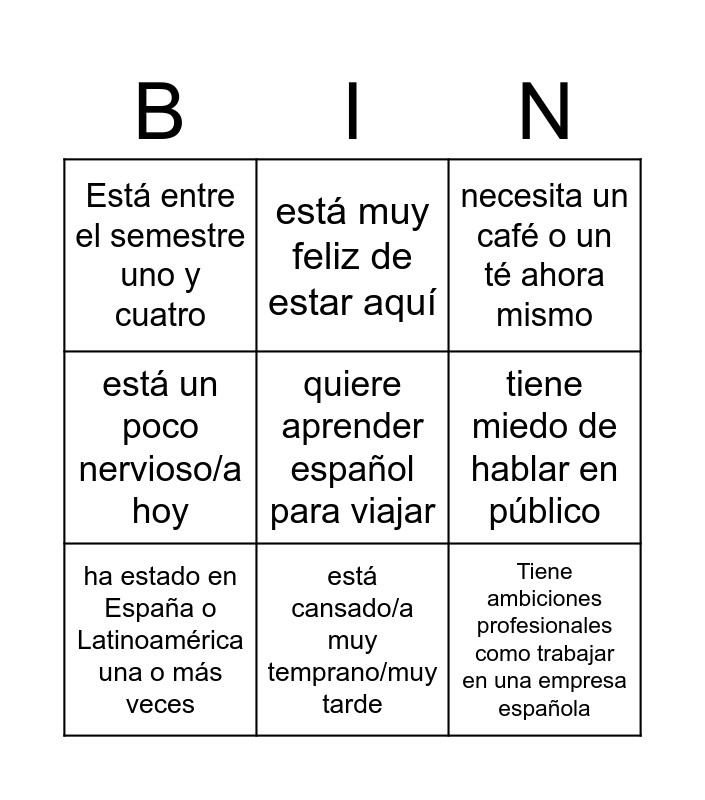 | B | I | N |
|---|---|---|
| Está entre el semestre uno y cuatro | está muy feliz de estar aquí | necesita un café o un té ahora mismo |
| está un poco nervioso/a hoy | quiere aprender español para viajar | tiene miedo de hablar en público |
| ha estado en España o Latinoamérica una o más veces | está cansado/a muy temprano/muy tarde | Tiene ambiciones profesionales como trabajar en una empresa española |